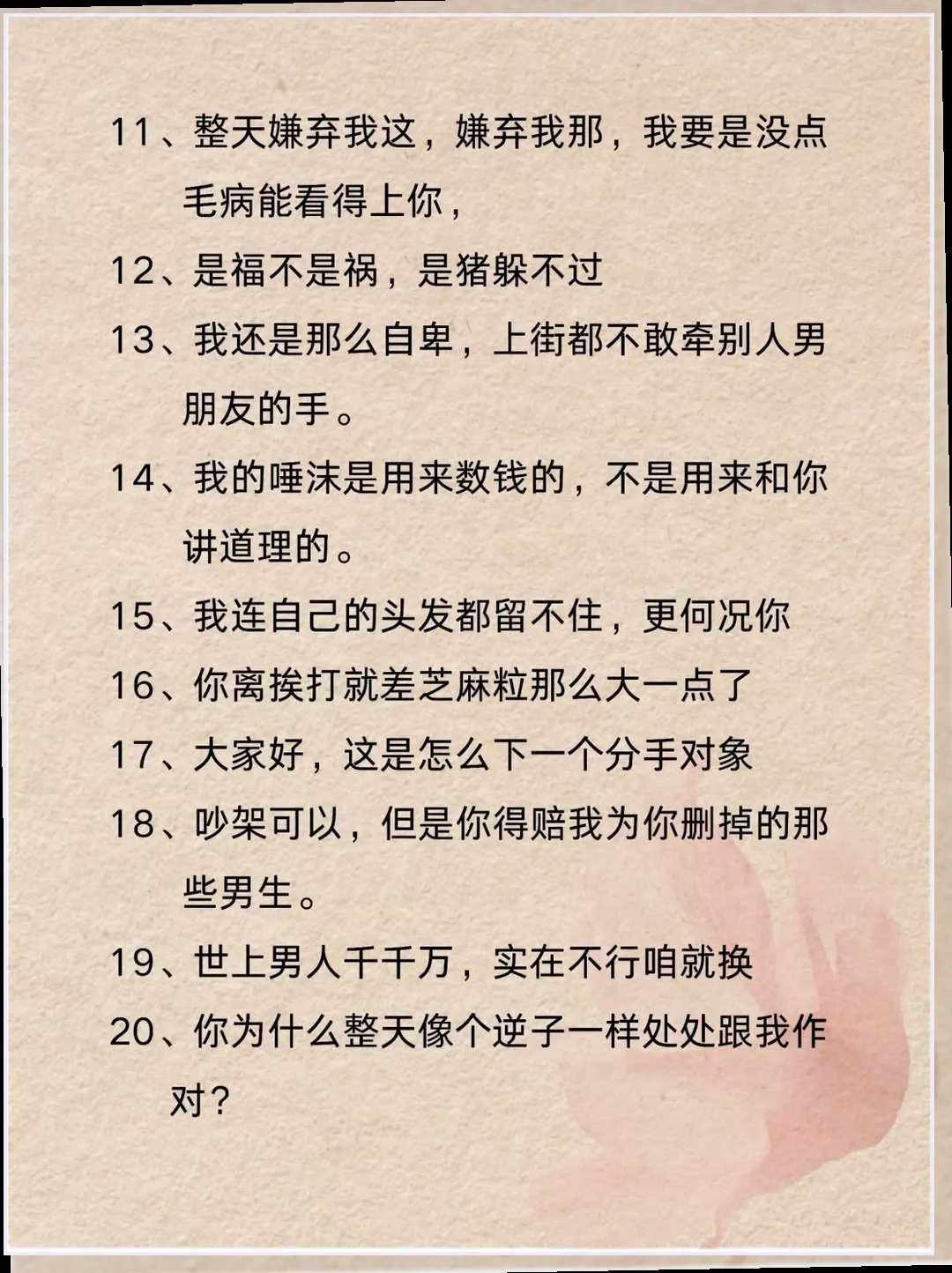 11、整天嫌弃我这，嫌弃我那，我要是没点毛病能看得上你，

12、是福不是祸，是猪躲不过

13、我还是那么自卑，上街都不敢牵别人男朋友的手。

14、我的唾沫是用来数钱的，不是用来和你讲道理的。

15、我连自己的头发都留不住，更何况你

16、你离挨打就差芝麻粒那么大一点了

17、大家好，这是怎么下一个分手对象

18、吵架可以，但是你得赔我为你删掉的那些男生。

19、世上男人千千万，实在不行咱就换

20、你为什么整天像个逆子一样处处跟我作对？